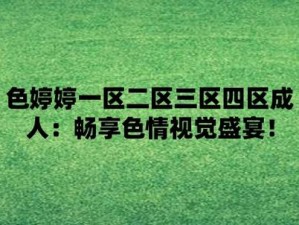 色婷婷一区二区三区四区成人：畅享色情视觉盛宴！